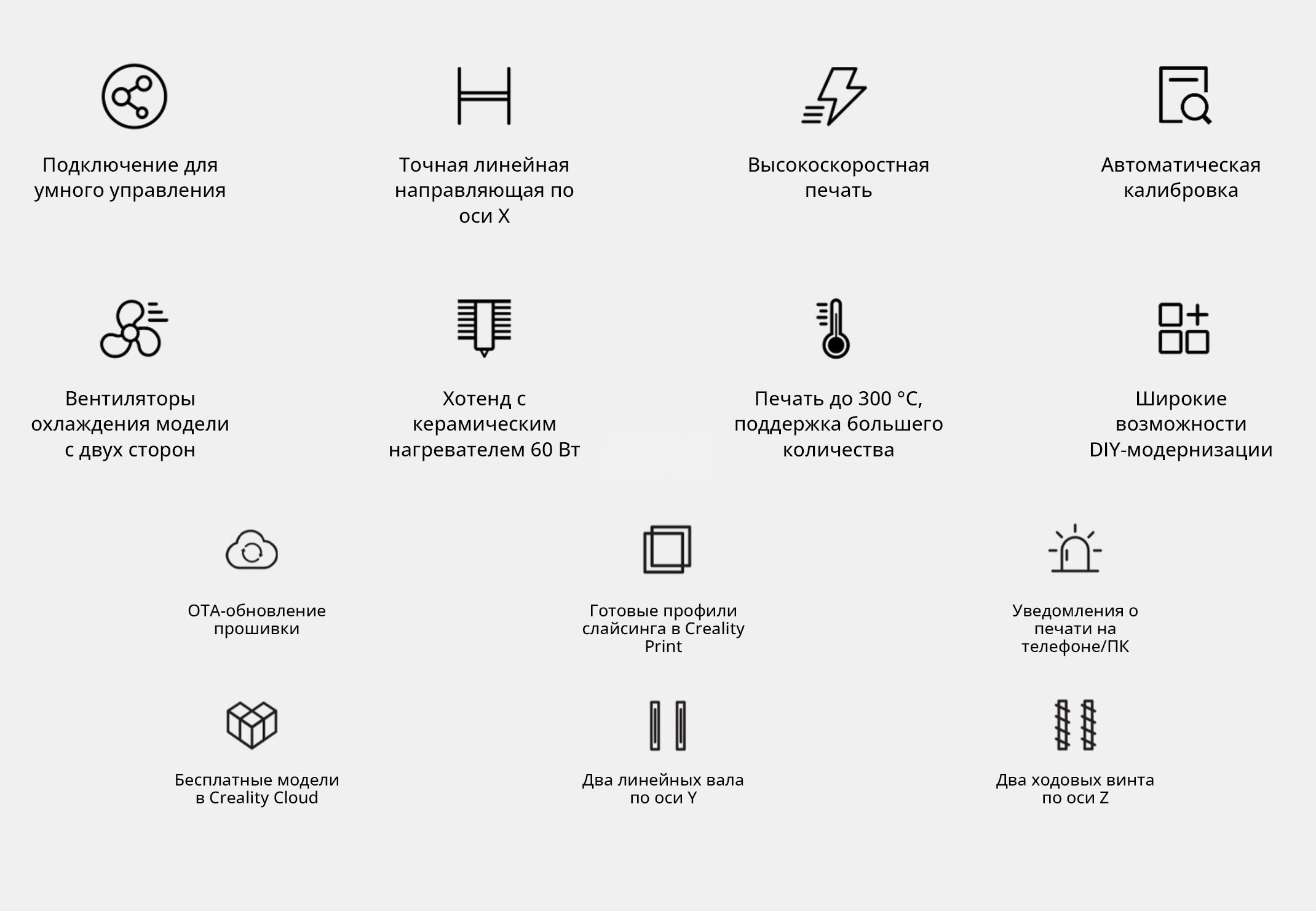 Подключение для умного управления

Точная линейная направляющая по оси X

Высокоскоростная печать

Автоматическая калибровка

Вентиляторы охлаждения модели с двух сторон

Хотенд с керамическим нагревателем 60 Вт

Печать до 300 °C, поддержка большего количества

Широкие возможности DIY-модернизации

OTA-обновление прошивки

Готовые профили слайсинга в Creality Print

Уведомления о печати на телефоне/ПК

Бесплатные модели в Creality Cloud

Два линейных вала по оси Y

Два ходовых винта по оси Z